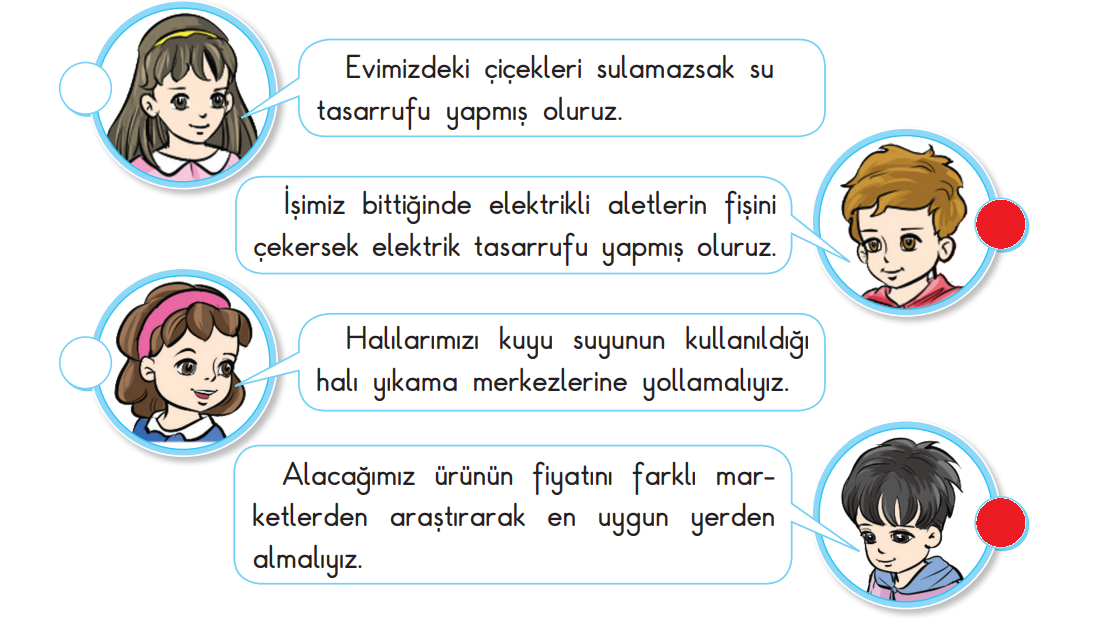 Evimizdeki çiçekleri sulamazsak su tasarrufu yapmış oluruz.

İşimiz bittiğinde elektrikli aletlerin fişini çekersek elektrik tasarrufu yapmış oluruz.

Halılarımızı kuyu suyunun kullanıldığı halı yıkama merkezlerine yollamalıyız.

Alacağımız ürünün fiyatını farklı marketlerden araştırarak en uygun yerden almalıyız.